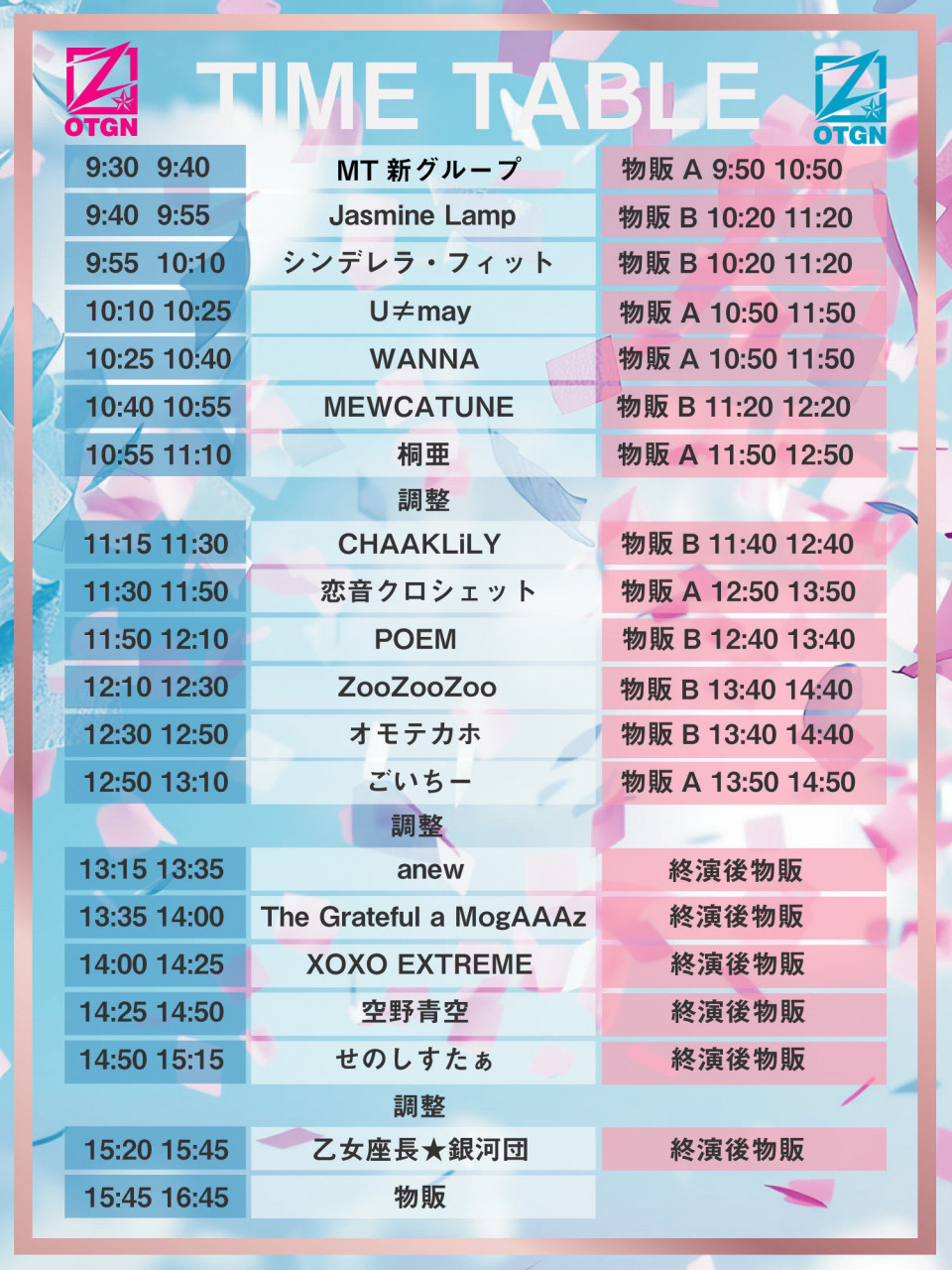 OTGN

TIME TABLE

OTGN

| 9:30 9:40 | MT 新グループ | 物販 A 9:50 10:50 |
|---|---|---|
| 9:40 9:55 | Jasmine Lamp | 物販 B 10:20 11:20 |
| 9:55 10:10 | シンデレラ・フィット | 物販 B 10:20 11:20 |
| 10:10 10:25 | U≠may | 物販 A 10:50 11:50 |
| 10:25 10:40 | WANNA | 物販 A 10:50 11:50 |
| 10:40 10:55 | MEWCATUNE | 物販 B 11:20 12:20 |
| 10:55 11:10 | 桐亜 | 物販 A 11:50 12:50 |
| | 調整 | |
| 11:15 11:30 | CHAAKLiLY | 物販 B 11:40 12:40 |
| 11:30 11:50 | 恋音クロシェット | 物販 A 12:50 13:50 |
| 11:50 12:10 | POEM | 物販 B 12:40 13:40 |
| 12:10 12:30 | ZooZooZoo | 物販 B 13:40 14:40 |
| 12:30 12:50 | オモテカホ | 物販 B 13:40 14:40 |
| 12:50 13:10 | ごいちー | 物販 A 13:50 14:50 |
| | 調整 | |
| 13:15 13:35 | anew | 終演後物販 |
| 13:35 14:00 | The Grateful a MogAAAz | 終演後物販 |
| 14:00 14:25 | XOXO EXTREME | 終演後物販 |
| 14:25 14:50 | 空野青空 | 終演後物販 |
| 14:50 15:15 | せのしすたぁ | 終演後物販 |
| | 調整 | |
| 15:20 15:45 | 乙女座長★銀河団 | 終演後物販 |
| 15:45 16:45 | 物販 | |